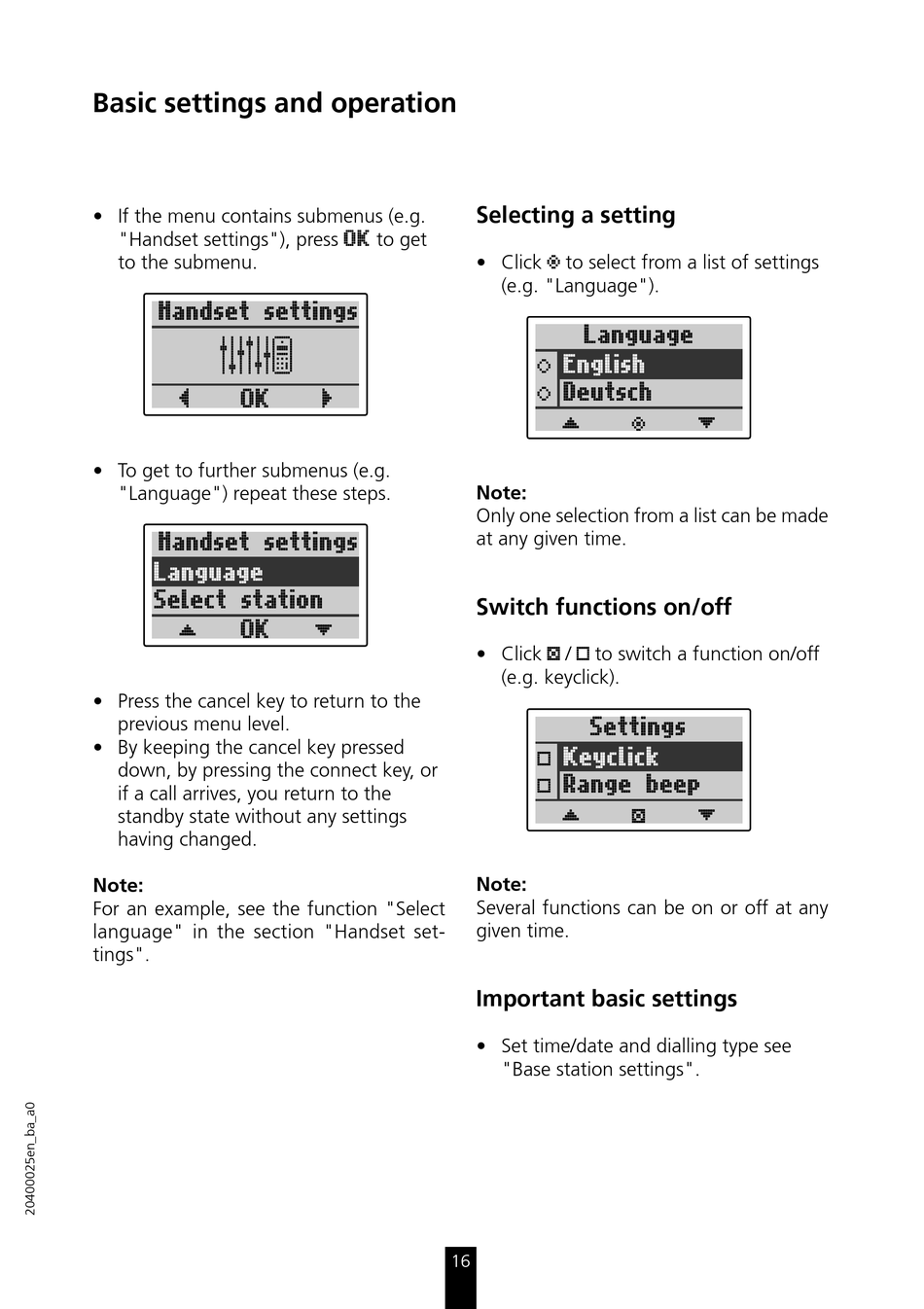 Basic settings and operation

• If the menu contains submenus (e.g. "Handset settings"), press OK to get to the submenu.

Handset settings
OK

• To get to further submenus (e.g. "Language") repeat these steps.

Handset settings
Language
Select station
OK

• Press the cancel key to return to the previous menu level.
• By keeping the cancel key pressed down, by pressing the connect key, or if a call arrives, you return to the standby state without any settings having changed.

Note:
For an example, see the function "Select language" in the section "Handset settings".

Selecting a setting

• Click to select from a list of settings (e.g. "Language").

Language
English
Deutsch

Note:
Only one selection from a list can be made at any given time.

Switch functions on/off

• Click / to switch a function on/off (e.g. keyclick).

Settings
Keyclick
Range beep

Note:
Several functions can be on or off at any given time.

Important basic settings

• Set time/date and dialling type see "Base station settings".

20400025en_ba_a0

16